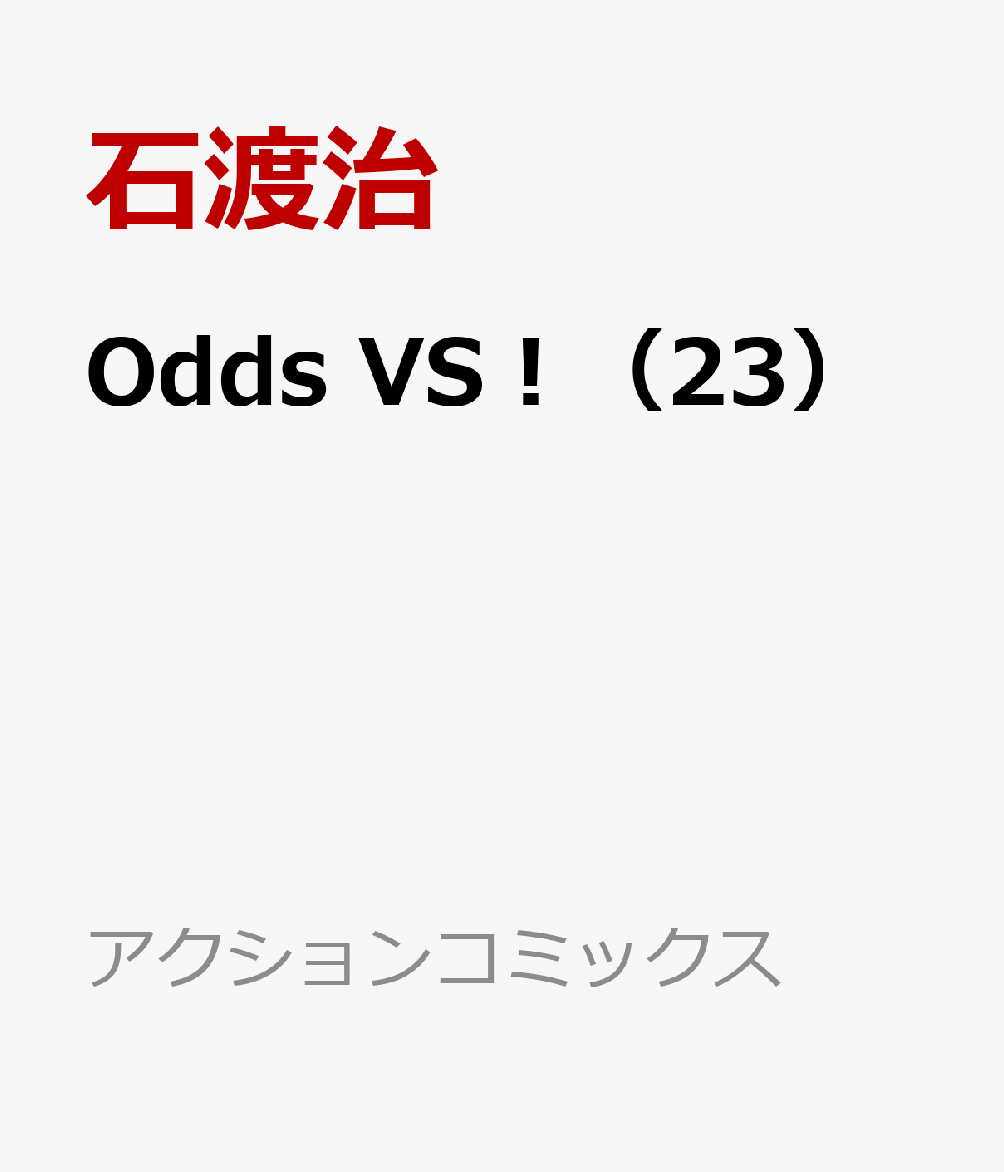 石渡治

Odds VS！（23）

アクションコミックス